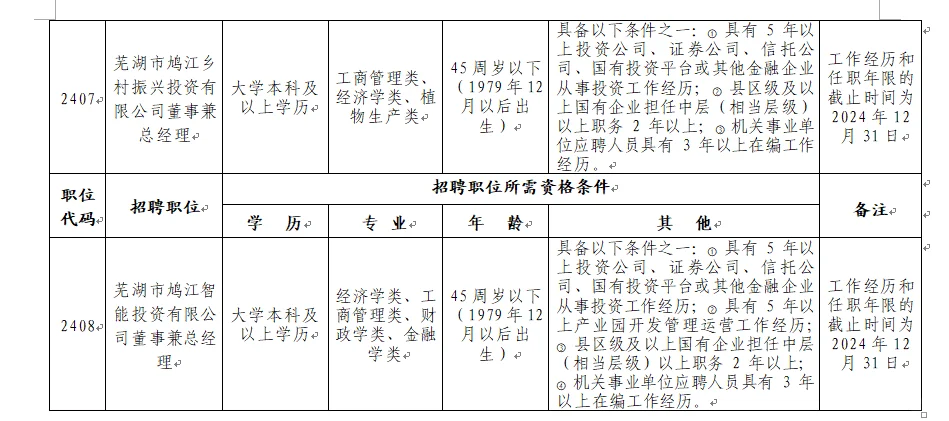 | 2407 | 芜湖市鸠江乡村振兴投资有限公司董事兼总经理 | 大学本科及以上学历 | 工商管理类、经济学类、植物生产类 | 45周岁以下（1979年12月以后出生） | 具备以下条件之一：①具有5年以上投资公司、证券公司、信托公司、国有投资平台或其他金融企业从事投资工作经历；②县区级及以上国有企业担任中层（相当层级）以上职务2年以上；③机关事业单位应聘人员具有3年以上在编工作经历。 | 工作经历和任职年限的截止时间为2024年12月31日 |
|---|---|---|---|---|---|---|
| 职位代码 | 招聘职位 | 招聘职位所需资格条件 | | | | 备注 |
| | | 学　历 | 专　业 | 年　龄 | 其　他 | |
| 2408 | 芜湖市鸠江智能投资有限公司董事兼总经理 | 大学本科及以上学历 | 经济学类、工商管理类、财政学类、金融学类 | 45周岁以下（1979年12月以后出生） | 具备以下条件之一：①具有5年以上投资公司、证券公司、信托公司、国有投资平台或其他金融企业从事投资工作经历；②具有5年以上产业园开发管理运营工作经历；③县区级及以上国有企业担任中层（相当层级）以上职务2年以上；④机关事业单位应聘人员具有3年以上在编工作经历。 | 工作经历和任职年限的截止时间为2024年12月31日 |